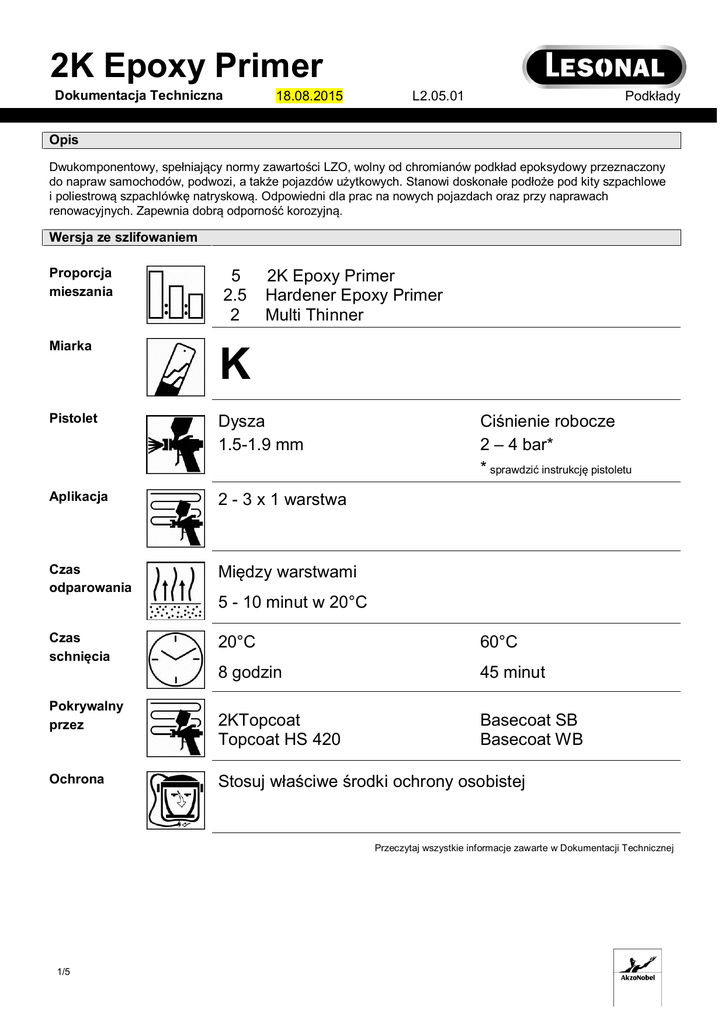 2K Epoxy Primer

LESONAL

Dokumentacja Techniczna 18.08.2015 L2.05.01 Podkłady

Opis

Dwukomponentowy, spełniający normy zawartości LZO, wolny od chromianów podkład epoksydowy przeznaczony do napraw samochodów, podwozi, a także pojazdów użytkowych. Stanowi doskonałe podłoże pod kity szpachlowe i poliestrową szpachlówkę natryskową. Odpowiedni dla prac na nowych pojazdach oraz przy naprawach renowacyjnych. Zapewnia dobrą odporność korozyjną.

Wersja ze szlifowaniem

Proporcja mieszania

5 2K Epoxy Primer
2.5 Hardener Epoxy Primer
2 Multi Thinner

Miarka

K

Pistolet

Dysza
1.5-1.9 mm

Ciśnienie robocze
2 – 4 bar*
* sprawdzić instrukcję pistoletu

Aplikacja

2 - 3 x 1 warstwa

Czas odparowania

Między warstwami
5 - 10 minut w 20°C

Czas schnięcia

20°C
8 godzin

60°C
45 minut

Pokrywalny przez

2KTopcoat
Topcoat HS 420

Basecoat SB
Basecoat WB

Ochrona

Stosuj właściwe środki ochrony osobistej

Przeczytaj wszystkie informacje zawarte w Dokumentacji Technicznej

1/5

AkzoNobel